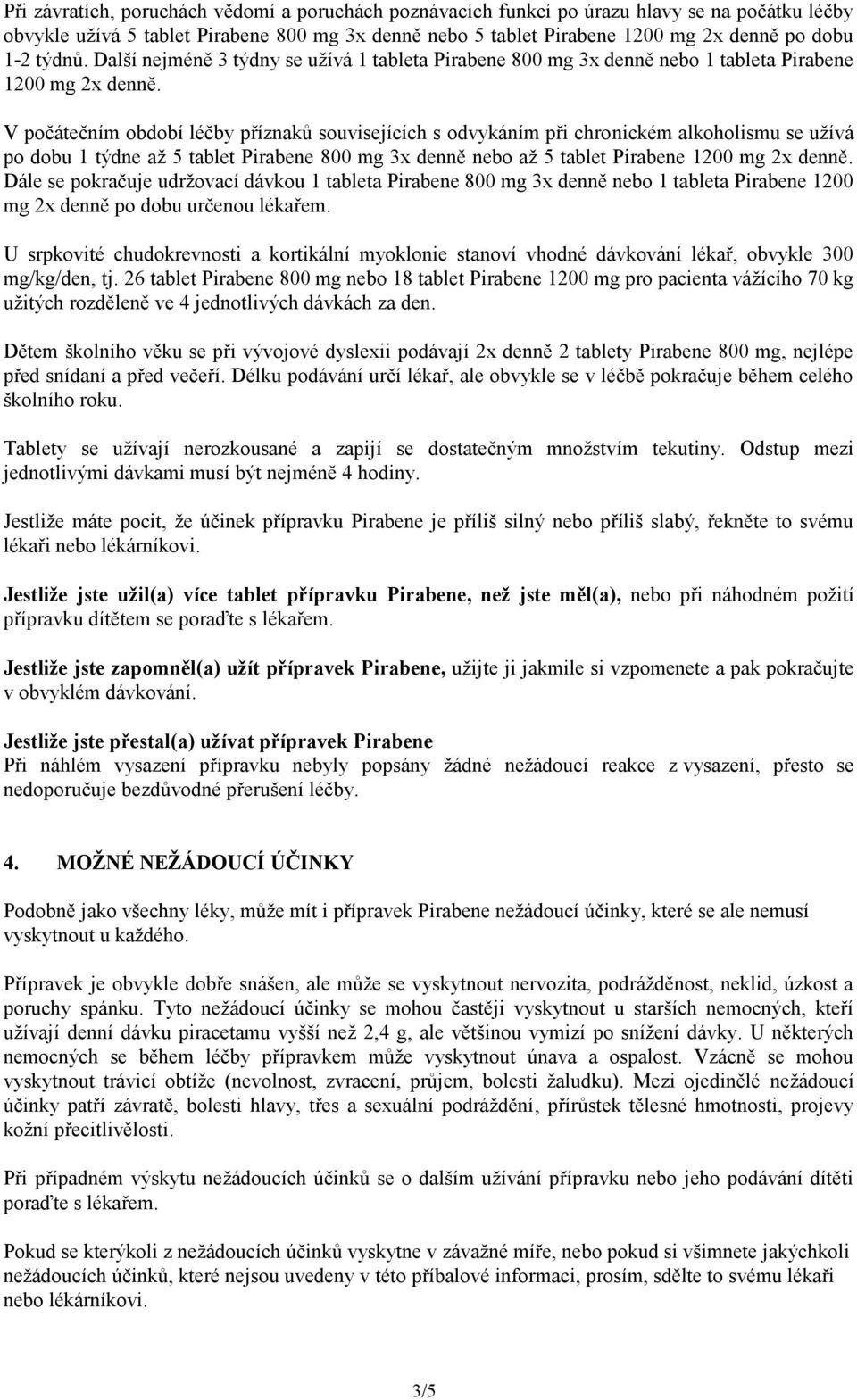 Při závratích, poruchách vědomí a poruchách poznávacích funkcí po úrazu hlavy se na počátku léčby obvykle užívá 5 tablet Pirabene 800 mg 3x denně nebo 5 tablet Pirabene 1200 mg 2x denně po dobu 1-2 týdnů. Další nejméně 3 týdny se užívá 1 tableta Pirabene 800 mg 3x denně nebo 1 tableta Pirabene 1200 mg 2x denně.

V počátečním období léčby příznaků souvisejících s odvykáním při chronickém alkoholismu se užívá po dobu 1 týdne až 5 tablet Pirabene 800 mg 3x denně nebo až 5 tablet Pirabene 1200 mg 2x denně. Dále se pokračuje udržovací dávkou 1 tableta Pirabene 800 mg 3x denně nebo 1 tableta Pirabene 1200 mg 2x denně po dobu určenou lékařem.

U srpkovité chudokrevnosti a kortikální myoklonie stanoví vhodné dávkování lékař, obvykle 300 mg/kg/den, tj. 26 tablet Pirabene 800 mg nebo 18 tablet Pirabene 1200 mg pro pacienta vážícího 70 kg užitých rozděleně ve 4 jednotlivých dávkách za den.

Dětem školního věku se při vývojové dyslexii podávají 2x denně 2 tablety Pirabene 800 mg, nejlépe před snídaní a před večeří. Délku podávání určí lékař, ale obvykle se v léčbě pokračuje během celého školního roku.

Tablety se užívají nerozkousané a zapijí se dostatečným množstvím tekutiny. Odstup mezi jednotlivými dávkami musí být nejméně 4 hodiny.

Jestliže máte pocit, že účinek přípravku Pirabene je příliš silný nebo příliš slabý, řekněte to svému lékaři nebo lékárníkovi.

Jestliže jste užil(a) více tablet přípravku Pirabene, než jste měl(a), nebo při náhodném požití přípravku dítětem se poraďte s lékařem.

Jestliže jste zapomněl(a) užít přípravek Pirabene, užijte ji jakmile si vzpomenete a pak pokračujte v obvyklém dávkování.

Jestliže jste přestal(a) užívat přípravek Pirabene
Při náhlém vysazení přípravku nebyly popsány žádné nežádoucí reakce z vysazení, přesto se nedoporučuje bezdůvodné přerušení léčby.

4. MOŽNÉ NEŽÁDOUCÍ ÚČINKY

Podobně jako všechny léky, může mít i přípravek Pirabene nežádoucí účinky, které se ale nemusí vyskytnout u každého.

Přípravek je obvykle dobře snášen, ale může se vyskytnout nervozita, podrážděnost, neklid, úzkost a poruchy spánku. Tyto nežádoucí účinky se mohou častěji vyskytnout u starších nemocných, kteří užívají denní dávku piracetamu vyšší než 2,4 g, ale většinou vymizí po snížení dávky. U některých nemocných se během léčby přípravkem může vyskytnout únava a ospalost. Vzácně se mohou vyskytnout trávicí obtíže (nevolnost, zvracení, průjem, bolesti žaludku). Mezi ojedinělé nežádoucí účinky patří závratě, bolesti hlavy, třes a sexuální podráždění, přírůstek tělesné hmotnosti, projevy kožní přecitlivělosti.

Při případném výskytu nežádoucích účinků se o dalším užívání přípravku nebo jeho podávání dítěti poraďte s lékařem.

Pokud se kterýkoli z nežádoucích účinků vyskytne v závažné míře, nebo pokud si všimnete jakýchkoli nežádoucích účinků, které nejsou uvedeny v této příbalové informaci, prosím, sdělte to svému lékaři nebo lékárníkovi.

3/5